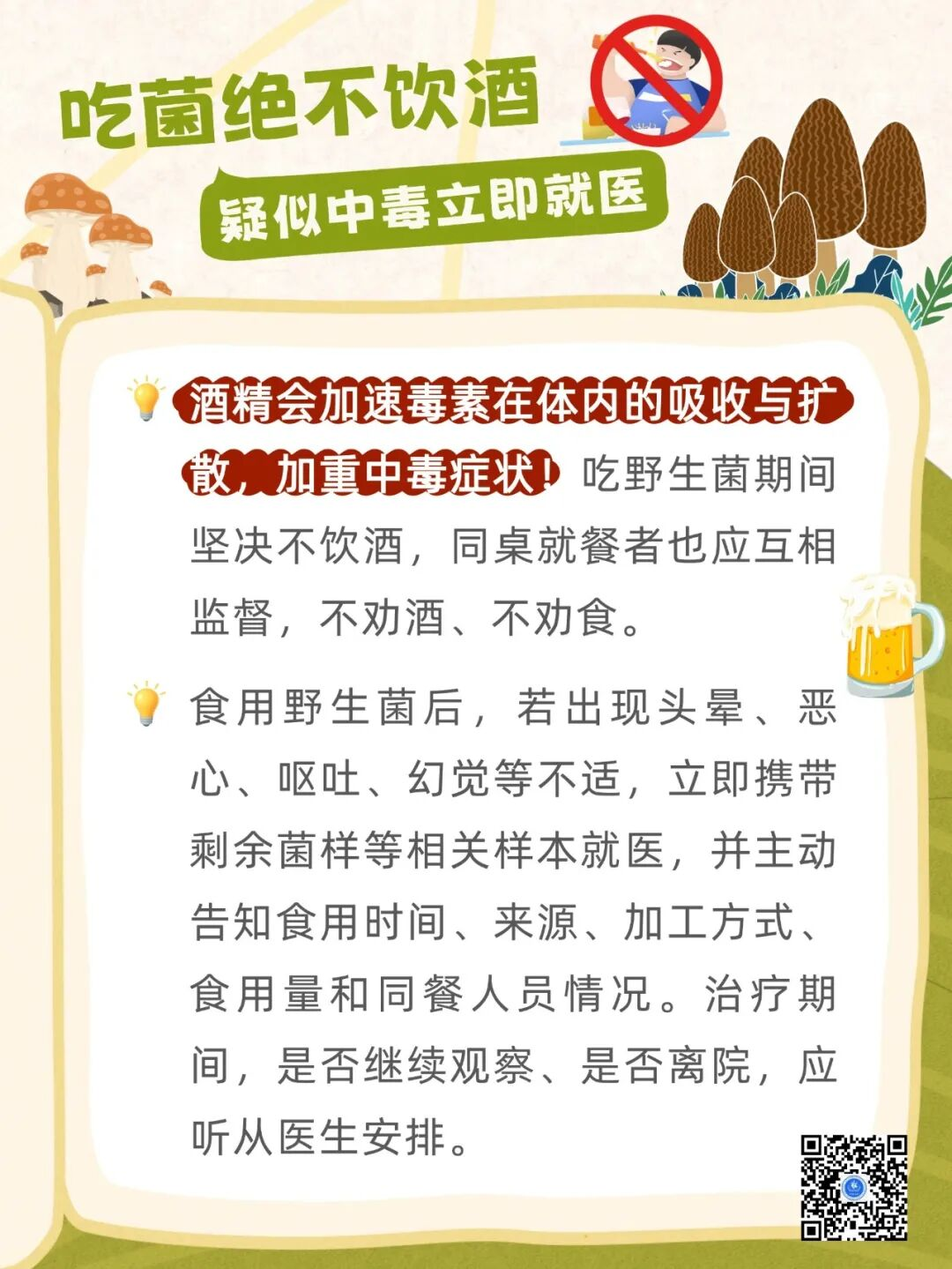 吃菌绝不饮酒

疑似中毒立即就医

酒精会加速毒素在体内的吸收与扩散，加重中毒症状！吃野生菌期间坚决不饮酒，同桌就餐者也应互相监督，不劝酒、不劝食。

食用野生菌后，若出现头晕、恶心、呕吐、幻觉等不适，立即携带剩余菌样等相关样本就医，并主动告知食用时间、来源、加工方式、食用量和同餐人员情况。治疗期间，是否继续观察、是否离院，应听从医生安排。